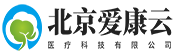 北京爱康云
医疗科技有限公司